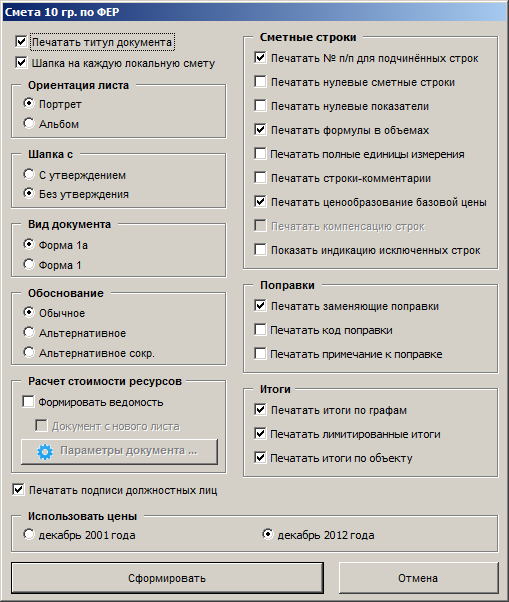 Смета 10 гр. по ФЕР

Печатать титул документа
Шапка на каждую локальную смету

Ориентация листа
Портрет
Альбом

Шапка с
С утверждением
Без утверждения

Вид документа
Форма 1а
Форма 1

Обоснование
Обычное
Альтернативное
Альтернативное сокр.

Расчет стоимости ресурсов
Формировать ведомость
Документ с нового листа
Параметры документа ...

Печатать подписи должностных лиц

Сметные строки
Печатать № п/п для подчинённых строк
Печатать нулевые сметные строки
Печатать нулевые показатели
Печатать формулы в объемах
Печатать полные единицы измерения
Печатать строки-комментарии
Печатать ценообразование базовой цены
Печатать компенсацию строк
Показать индикацию исключенных строк

Поправки
Печатать заменяющие поправки
Печатать код поправки
Печатать примечание к поправке

Итоги
Печатать итоги по графам
Печатать лимитированные итоги
Печатать итоги по объекту

Использовать цены
декабрь 2001 года
декабрь 2012 года

Сформировать
Отмена